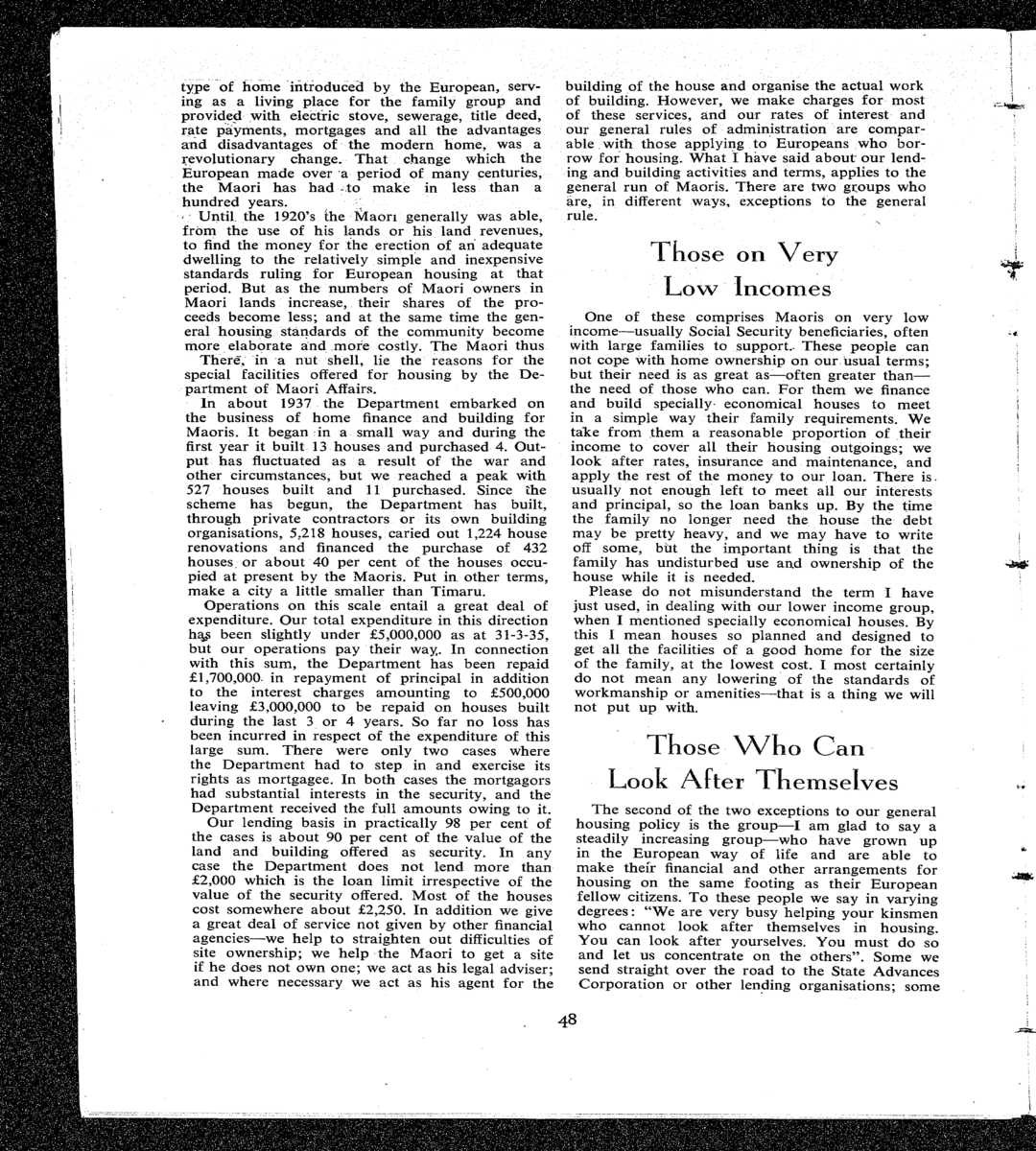 type of home introduced by the European, serving as a living place for the family group and provided with electric stove, sewerage, title deed, rate payments, mortgages and all the advantages and disadvantages of the modern home, was a revolutionary change. That change which the European made over a period of many centuries, the Maori has had to make in less than a hundred years.

Until the 1920's the Maori generally was able, from the use of his lands or his land revenues, to find the money for the erection of an adequate dwelling to the relatively simple and inexpensive standards ruling for European housing at that period. But as the numbers of Maori owners in Maori lands increase, their shares of the proceeds become less; and at the same time the general housing standards of the community become more elaborate and more costly. The Maori thus

There, in a nut shell, lie the reasons for the special facilities offered for housing by the Department of Maori Affairs.

In about 1937 the Department embarked on the business of home finance and building for Maoris. It began in a small way and during the first year it built 13 houses and purchased 4. Output has fluctuated as a result of the war and other circumstances, but we reached a peak with 527 houses built and 11 purchased. Since the scheme has begun, the Department has built, through private contractors or its own building organisations, 5,218 houses, caried out 1,224 house renovations and financed the purchase of 432 houses or about 40 per cent of the houses occupied at present by the Maoris. Put in other terms, make a city a little smaller than Timaru.

Operations on this scale entail a great deal of expenditure. Our total expenditure in this direction has been slightly under £5,000,000 as at 31-3-35, but our operations pay their way. In connection with this sum, the Department has been repaid £1,700,000 in repayment of principal in addition to the interest charges amounting to £500,000 leaving £3,000,000 to be repaid on houses built during the last 3 or 4 years. So far no loss has been incurred in respect of the expenditure of this large sum. There were only two cases where the Department had to step in and exercise its rights as mortgagee. In both cases the mortgagors had substantial interests in the security, and the Department received the full amounts owing to it.

Our lending basis in practically 98 per cent of the cases is about 90 per cent of the value of the land and building offered as security. In any case the Department does not lend more than £2,000 which is the loan limit irrespective of the value of the security offered. Most of the houses cost somewhere about £2,250. In addition we give a great deal of service not given by other financial agencies—we help to straighten out difficulties of site ownership; we help the Maori to get a site if he does not own one; we act as his legal adviser; and where necessary we act as his agent for the building of the house and organise the actual work of building. However, we make charges for most of these services, and our rates of interest and our general rules of administration are comparable with those applying to Europeans who borrow for housing. What I have said about our lending and building activities and terms, applies to the general run of Maoris. There are two groups who are, in different ways, exceptions to the general rule.

Those on Very Low Incomes

One of these comprises Maoris on very low income—usually Social Security beneficiaries, often with large families to support. These people can not cope with home ownership on our usual terms; but their need is as great as—often greater than—the need of those who can. For them we finance and build specially economical houses to meet in a simple way their family requirements. We take from them a reasonable proportion of their income to cover all their housing outgoings; we look after rates, insurance and maintenance, and apply the rest of the money to our loan. There is usually not enough left to meet all our interests and principal, so the loan banks up. By the time the family no longer need the house the debt may be pretty heavy, and we may have to write off some, but the important thing is that the family has undisturbed use and ownership of the house while it is needed.

Please do not misunderstand the term I have just used, in dealing with our lower income group, when I mentioned specially economical houses. By this I mean houses so planned and designed to get all the facilities of a good home for the size of the family, at the lowest cost. I most certainly do not mean any lowering of the standards of workmanship or amenities—that is a thing we will not put up with.

Those Who Can Look After Themselves

The second of the two exceptions to our general housing policy is the group—I am glad to say a steadily increasing group—who have grown up in the European way of life and are able to make their financial and other arrangements for housing on the same footing as their European fellow citizens. To these people we say in varying degrees: "We are very busy helping your kinsmen who cannot look after themselves in housing. You can look after yourselves. You must do so and let us concentrate on the others". Some we send straight over the road to the State Advances Corporation or other lending organisations; some

48